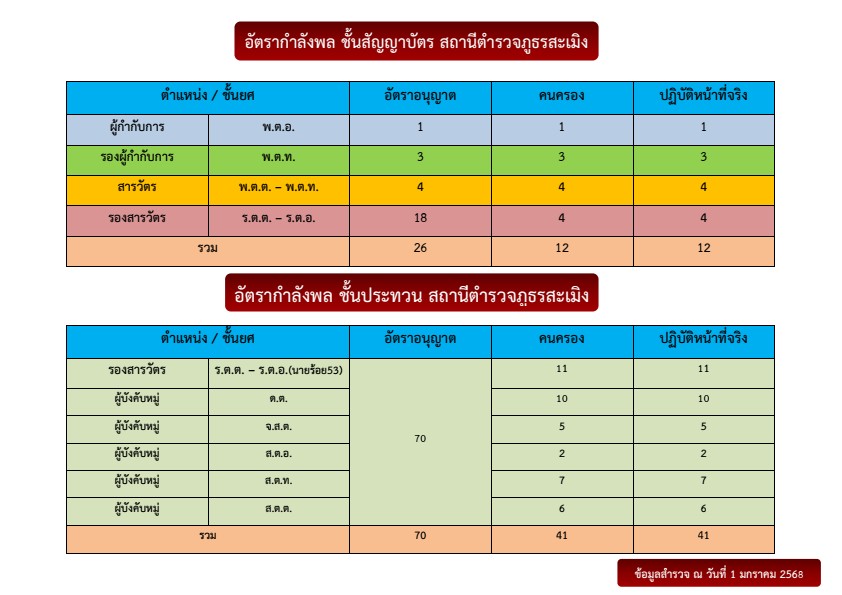 อัตรากำลังพล ชั้นสัญญาบัตร สถานีตำรวจภูธรสะเมิง

| ตำแหน่ง / ชั้นยศ | | อัตราอนุญาต | คนครอง | ปฏิบัติหน้าที่จริง |
|---|---|---|---|---|
| ผู้กำกับการ | พ.ต.อ. | 1 | 1 | 1 |
| รองผู้กำกับการ | พ.ต.ท. | 3 | 3 | 3 |
| สารวัตร | พ.ต.ต. – พ.ต.ท. | 4 | 4 | 4 |
| รองสารวัตร | ร.ต.ต. – ร.ต.อ. | 18 | 4 | 4 |
| รวม | | 26 | 12 | 12 |

อัตรากำลังพล ชั้นประทวน สถานีตำรวจภูธรสะเมิง

| ตำแหน่ง / ชั้นยศ | | อัตราอนุญาต | คนครอง | ปฏิบัติหน้าที่จริง |
|---|---|---|---|---|
| รองสารวัตร | ร.ต.ต. – ร.ต.อ.(นายร้อย53) | 70 | 11 | 11 |
| ผู้บังคับหมู่ | ด.ต. | | 10 | 10 |
| ผู้บังคับหมู่ | จ.ส.ต. | | 5 | 5 |
| ผู้บังคับหมู่ | ส.ต.อ. | | 2 | 2 |
| ผู้บังคับหมู่ | ส.ต.ท. | | 7 | 7 |
| ผู้บังคับหมู่ | ส.ต.ต. | | 6 | 6 |
| รวม | | 70 | 41 | 41 |

ข้อมูลสำรวจ ณ วันที่ 1 มกราคม 2568